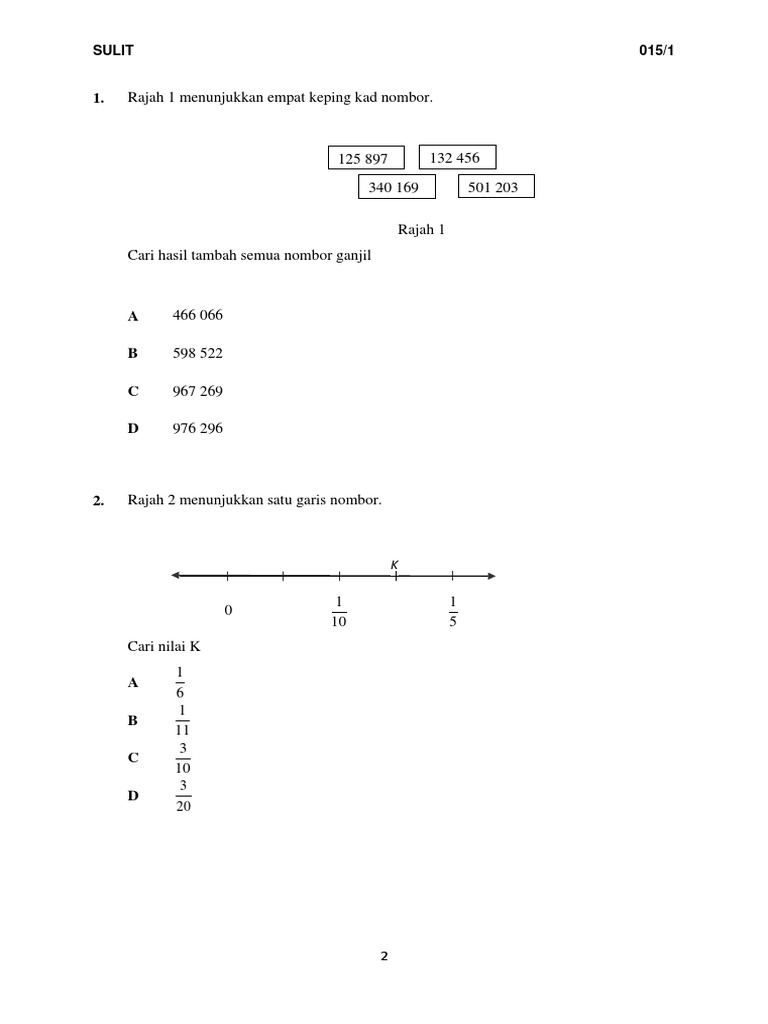 SULIT 015/1

1. Rajah 1 menunjukkan empat keping kad nombor.

125 897
132 456
340 169
501 203

Rajah 1

Cari hasil tambah semua nombor ganjil

A 466 066

B 598 522

C 967 269

D 976 296

2. Rajah 2 menunjukkan satu garis nombor.

K

0 $\frac{1}{10}$ $\frac{1}{5}$

Cari nilai K

A $\frac{1}{6}$

B $\frac{1}{11}$

C $\frac{3}{10}$

D $\frac{3}{20}$

2